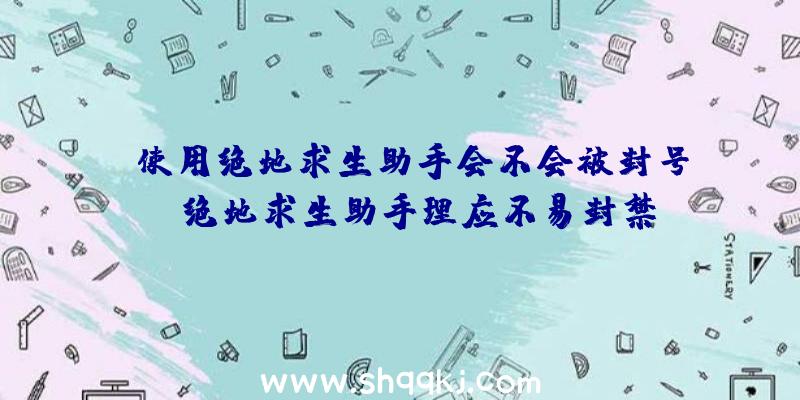 使用绝地求生助手会不会被封号
绝地求生助手理应不易封禁

STATIONERY

www.shqqkj.com